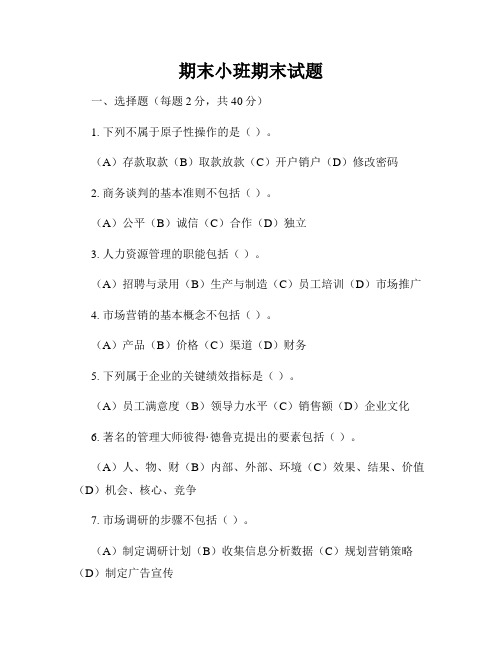 期末小班期末试题

一、选择题（每题 2 分，共 40 分）

1. 下列不属于原子性操作的是（ ）。

（A）存款取款（B）取款放款（C）开户销户（D）修改密码

2. 商务谈判的基本准则不包括（ ）。

（A）公平（B）诚信（C）合作（D）独立

3. 人力资源管理的职能包括（ ）。

（A）招聘与录用（B）生产与制造（C）员工培训（D）市场推广

4. 市场营销的基本概念不包括（ ）。

（A）产品（B）价格（C）渠道（D）财务

5. 下列属于企业的关键绩效指标是（ ）。

（A）员工满意度（B）领导力水平（C）销售额（D）企业文化

6. 著名的管理大师彼得·德鲁克提出的要素包括（ ）。

（A）人、物、财（B）内部、外部、环境（C）效果、结果、价值（D）机会、核心、竞争

7. 市场调研的步骤不包括（ ）。

（A）制定调研计划（B）收集信息分析数据（C）规划营销策略（D）制定广告宣传